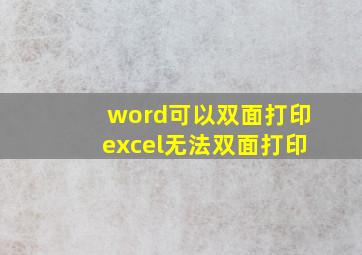 word可以双面打印
excel无法双面打印